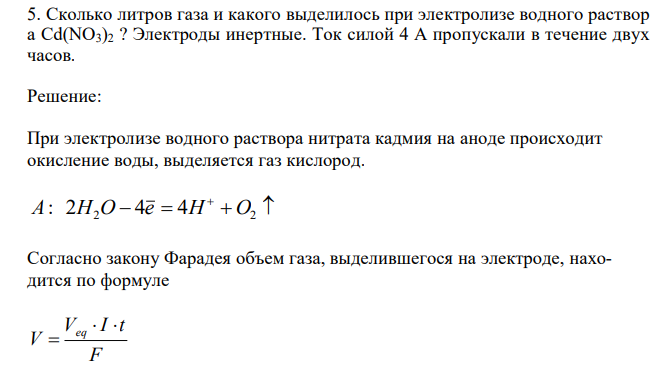 5. Сколько литров газа и какого выделилось при электролизе водного раствор а $Cd(NO_3)_2$ ? Электроды инертные. Ток силой 4 А пропускали в течение двух часов.

Решение:

При электролизе водного раствора нитрата кадмия на аноде происходит окисление воды, выделяется газ кислород.

$A: \ 2H_2O - 4\bar{e} = 4H^+ + O_2 \uparrow$

Согласно закону Фарадея объем газа, выделившегося на электроде, находится по формуле

$V = \frac{V_{eq} \cdot I \cdot t}{F}$